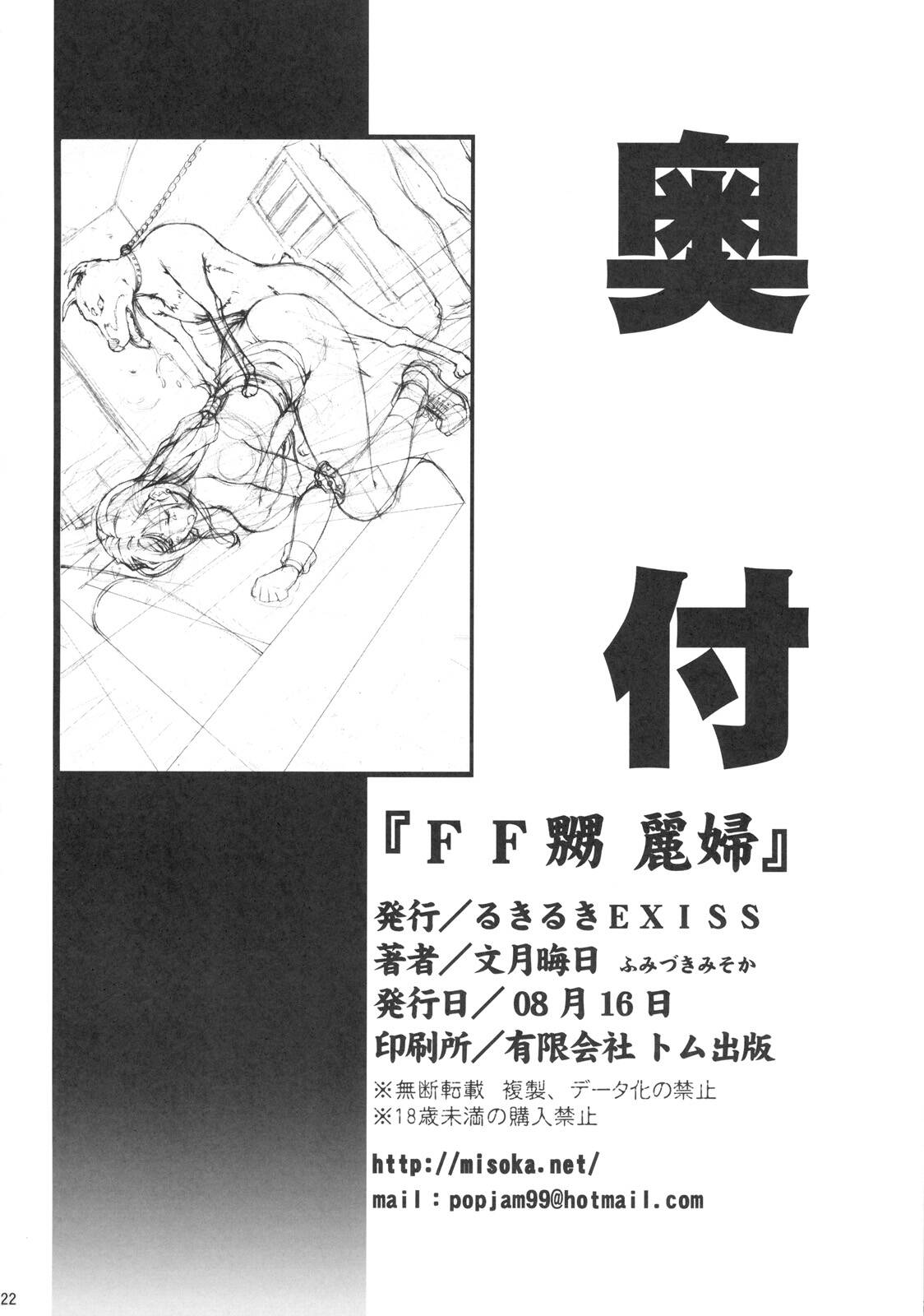 奥付

『FF嬲 麗婦』

発行/るきるきEXISS
著者/文月晦日 ふみづきみそか
発行日/08月16日
印刷所/有限会社 トム出版
※無断転載 複製、データ化の禁止
※18歳未満の購入禁止

http://misoka.net/
mail : popjam99@hotmail.com

22